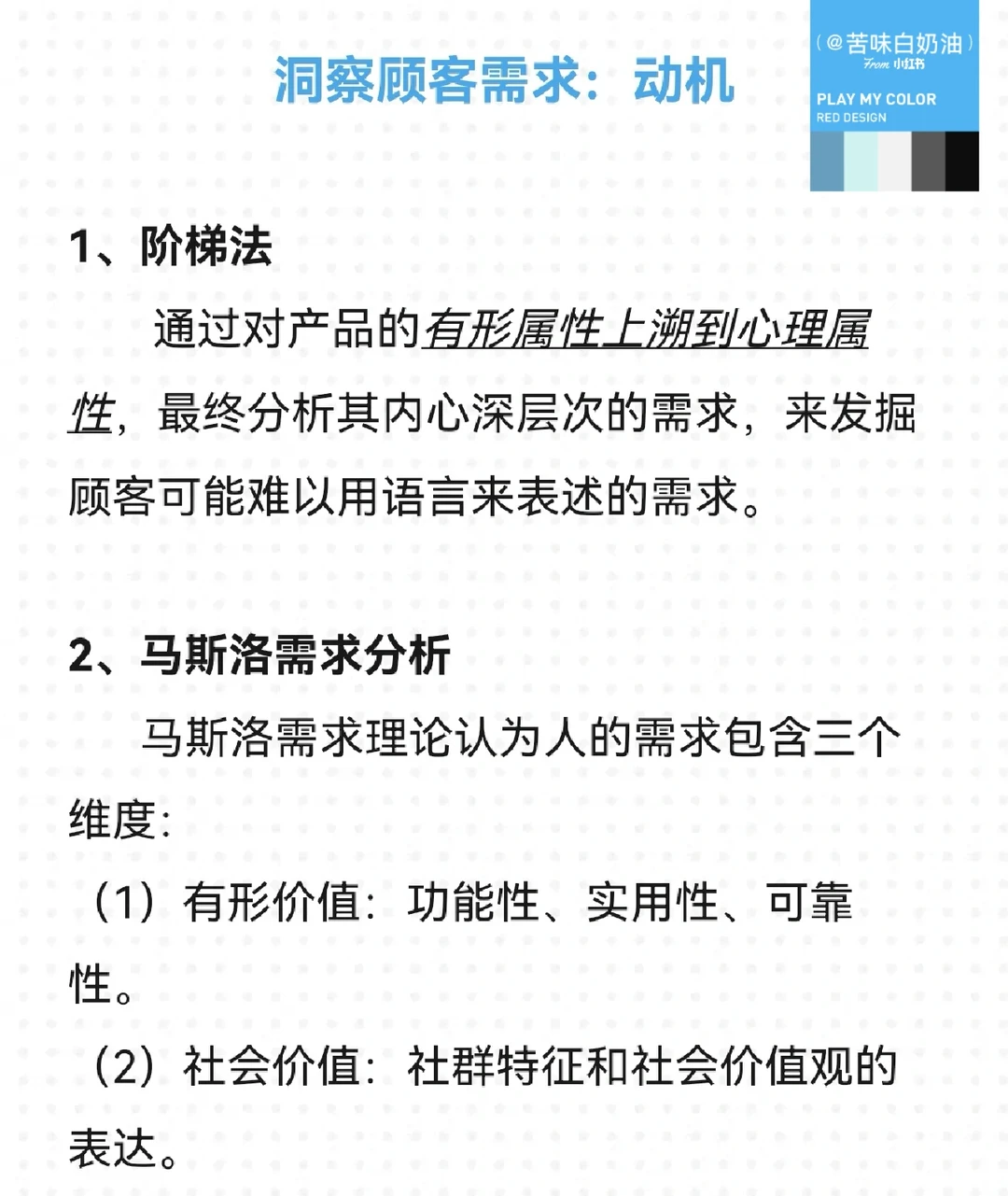 洞察顾客需求：动机

（@苦味白奶油）
From 小红书
PLAY MY COLOR
RED DESIGN

1、阶梯法

通过对产品的有形属性上溯到心理属性，最终分析其内心深层次的需求，来发掘顾客可能难以用语言来表述的需求。

2、马斯洛需求分析

马斯洛需求理论认为人的需求包含三个维度：

（1）有形价值：功能性、实用性、可靠性。

（2）社会价值：社群特征和社会价值观的表达。